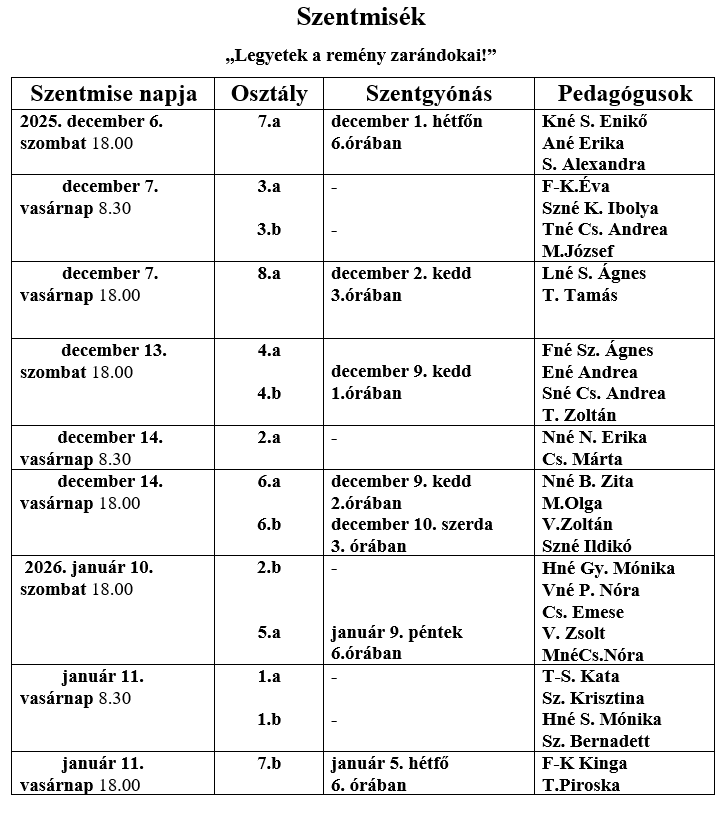 Szentmisék

„Legyetek a remény zarándokai!”

| Szentmise napja | Osztály | Szentgyónás | Pedagógusok |
|---|---|---|---|
| 2025. december 6. szombat 18.00 | 7.a | december 1. hétfőn 6.órában | Kné S. Enikő Ané Erika S. Alexandra |
| december 7. vasárnap 8.30 | 3.a 3.b | - - | F-K.Éva Szné K. Ibolya Tné Cs. Andrea M.József |
| december 7. vasárnap 18.00 | 8.a | december 2. kedd 3.órában | Lné S. Ágnes T. Tamás |
| december 13. szombat 18.00 | 4.a 4.b | december 9. kedd 1.órában | Fné Sz. Ágnes Ené Andrea Sné Cs. Andrea T. Zoltán |
| december 14. vasárnap 8.30 | 2.a | - | Nné N. Erika Cs. Márta |
| december 14. vasárnap 18.00 | 6.a 6.b | december 9. kedd 2.órában december 10. szerda 3. órában | Nné B. Zita M.Olga V.Zoltán Szné Ildikó |
| 2026. január 10. szombat 18.00 | 2.b 5.a | - január 9. péntek 6.órában | Hné Gy. Mónika Vné P. Nóra Cs. Emese V. Zsolt MnéCs.Nóra |
| január 11. vasárnap 8.30 | 1.a 1.b | - - | T-S. Kata Sz. Krisztina Hné S. Mónika Sz. Bernadett |
| január 11. vasárnap 18.00 | 7.b | január 5. hétfő 6. órában | F-K Kinga T.Piroska |